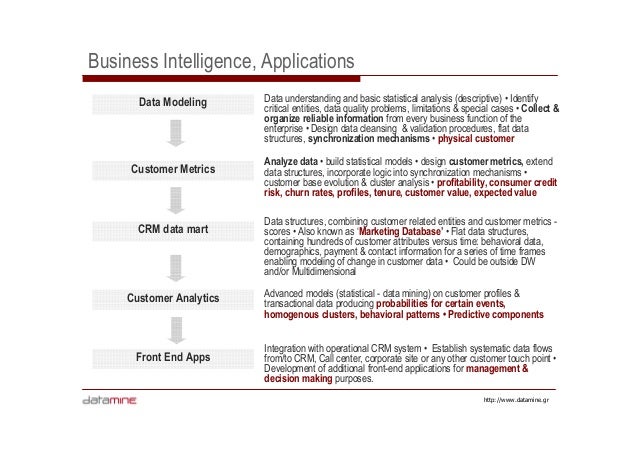 Business Intelligence, Applications

Data Modeling

Data understanding and basic statistical analysis (descriptive) • Identify critical entities, data quality problems, limitations & special cases • Collect & organize reliable information from every business function of the enterprise • Design data cleansing & validation procedures, flat data structures, synchronization mechanisms • physical customer

Customer Metrics

Analyze data • build statistical models • design customer metrics, extend data structures, incorporate logic into synchronization mechanisms • customer base evolution & cluster analysis • profitability, consumer credit risk, churn rates, profiles, tenure, customer value, expected value

CRM data mart

Data structures, combining customer related entities and customer metrics - scores • Also known as 'Marketing Database' • Flat data structures, containing hundreds of customer attributes versus time: behavioral data, demographics, payment & contact information for a series of time frames enabling modeling of change in customer data • Could be outside DW and/or Multidimensional

Customer Analytics

Advanced models (statistical - data mining) on customer profiles & transactional data producing probabilities for certain events, homogenous clusters, behavioral patterns • Predictive components

Front End Apps

Integration with operational CRM system • Establish systematic data flows from/to CRM, Call center, corporate site or any other customer touch point • Development of additional front-end applications for management & decision making purposes.

datamine

http://www.datamine.gr